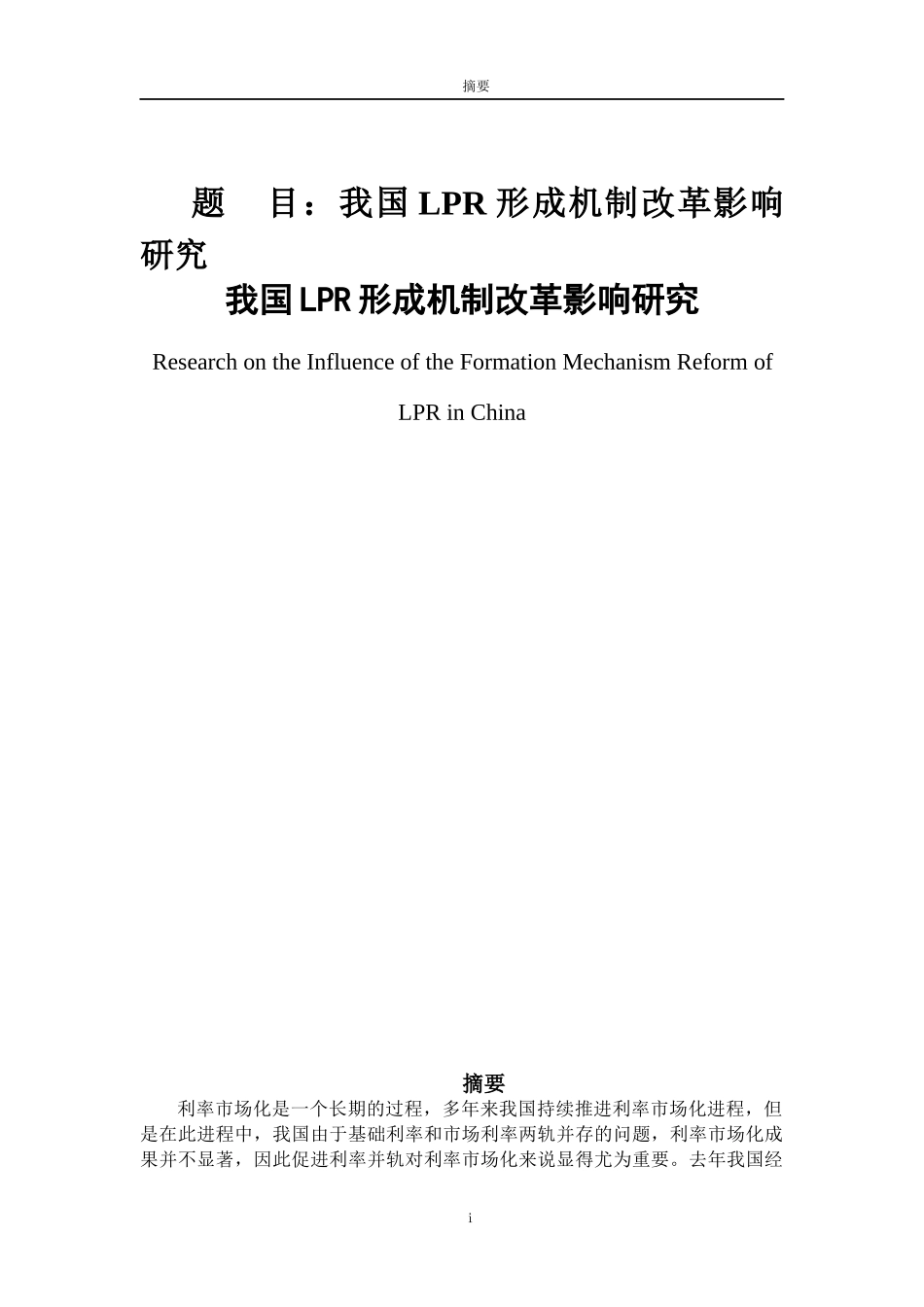 摘要

题　目：我国 LPR 形成机制改革影响研究

我国 LPR 形成机制改革影响研究

Research on the Influence of the Formation Mechanism Reform of LPR in China

摘要

利率市场化是一个长期的过程，多年来我国持续推进利率市场化进程，但是在此进程中，我国由于基础利率和市场利率两轨并存的问题，利率市场化成果并不显著，因此促进利率并轨对利率市场化来说显得尤为重要。去年我国经

i